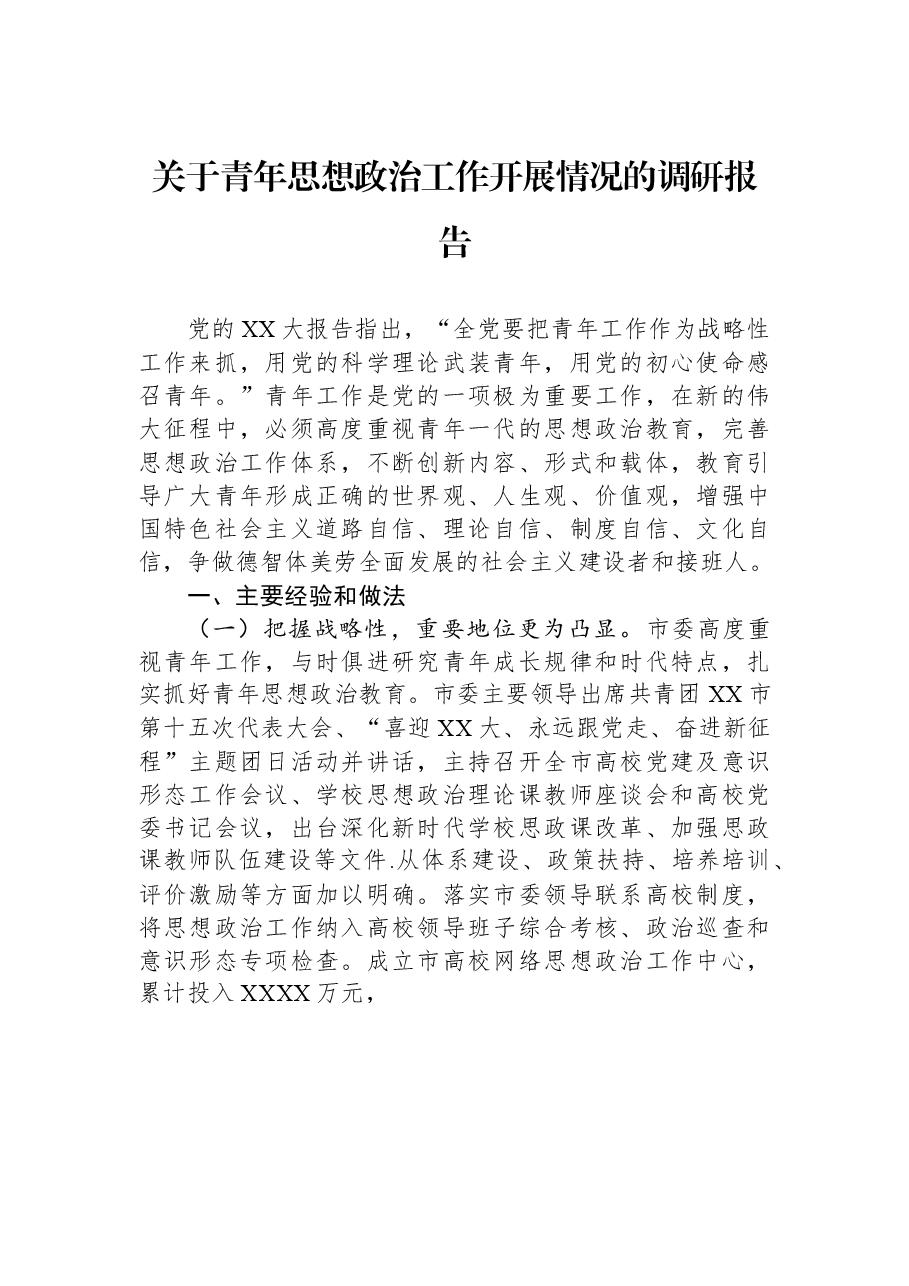 关于青年思想政治工作开展情况的调研报告

党的XX大报告指出，“全党要把青年工作作为战略性工作来抓，用党的科学理论武装青年，用党的初心使命感召青年。”青年工作是党的一项极为重要工作，在新的伟大征程中，必须高度重视青年一代的思想政治教育，完善思想政治工作体系，不断创新内容、形式和载体，教育引导广大青年形成正确的世界观、人生观、价值观，增强中国特色社会主义道路自信、理论自信、制度自信、文化自信，争做德智体美劳全面发展的社会主义建设者和接班人。

一、主要经验和做法

（一）把握战略性，重要地位更为凸显。市委高度重视青年工作，与时俱进研究青年成长规律和时代特点，扎实抓好青年思想政治教育。市委主要领导出席共青团XX市第十五次代表大会、“喜迎XX大、永远跟党走、奋进新征程”主题团日活动并讲话，主持召开全市高校党建及意识形态工作会议、学校思想政治理论课教师座谈会和高校党委书记会议，出台深化新时代学校思政课改革、加强思政课教师队伍建设等文件.从体系建设、政策扶持、培养培训、评价激励等方面加以明确。落实市委领导联系高校制度，将思想政治工作纳入高校领导班子综合考核、政治巡查和意识形态专项检查。成立市高校网络思想政治工作中心，累计投入XXXX万元，